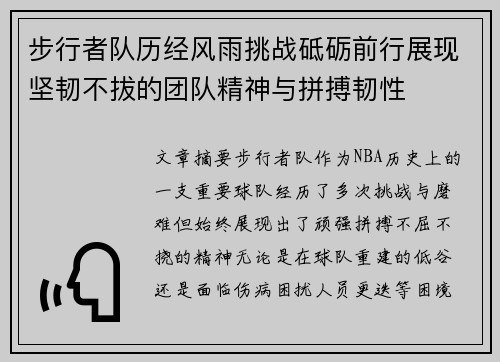 步行者队历经风雨挑战砥砺前行展现坚韧不拔的团队精神与拼搏韧性

文章摘要步行者队作为NBA历史上的一支重要球队经历了多次挑战与磨难但始终展现出了顽强拼搏不屈不挠的精神无论是在球队重建的低谷还是面临伤病困扰人员更迭等困境